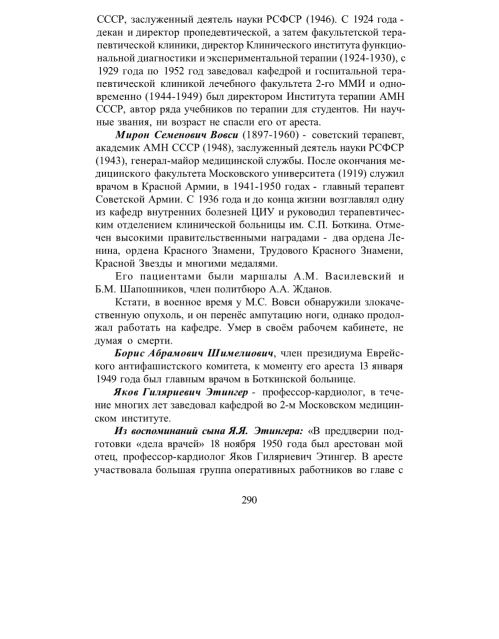 СССР, заслуженный деятель науки РСФСР (1946). С 1924 года - декан и директор пропедевтической, а затем факультетской терапевтической клиники, директор Клинического института функциональной диагностики и экспериментальной терапии (1924-1930), с 1929 года по 1952 год заведовал кафедрой и госпитальной терапевтической клиникой лечебного факультета 2-го ММИ и одновременно (1944-1949) был директором Института терапии АМН СССР, автор ряда учебников по терапии для студентов. Ни научные звания, ни возраст не спасли его от ареста.

Мирон Семенович Вовси (1897-1960) - советский терапевт, академик АМН СССР (1948), заслуженный деятель науки РСФСР (1943), генерал-майор медицинской службы. После окончания медицинского факультета Московского университета (1919) служил врачом в Красной Армии, в 1941-1950 годах - главный терапевт Советской Армии. С 1936 года и до конца жизни возглавлял одну из кафедр внутренних болезней ЦИУ и руководил терапевтическим отделением клинической больницы им. С.П. Боткина. Отмечен высокими правительственными наградами - два ордена Ленина, ордена Красного Знамени, Трудового Красного Знамени, Красной Звезды и многими медалями.

Его пациентами были маршалы А.М. Василевский и Б.М. Шапошников, член политбюро А.А. Жданов.

Кстати, в военное время у М.С. Вовси обнаружили злокачественную опухоль, и он перенёс ампутацию ноги, однако продолжал работать на кафедре. Умер в своём рабочем кабинете, не думая о смерти.

Борис Абрамович Шимелиович, член президиума Еврейского антифашистского комитета, к моменту его ареста 13 января 1949 года был главным врачом в Боткинской больнице.

Яков Гиляриевич Этингер - профессор-кардиолог, в течение многих лет заведовал кафедрой во 2-м Московском медицинском институте.

Из воспоминаний сына Я.Я. Этингера: «В преддверии подготовки «дела врачей» 18 ноября 1950 года был арестован мой отец, профессор-кардиолог Яков Гиляриевич Этингер. В аресте участвовала большая группа оперативных работников во главе с

290